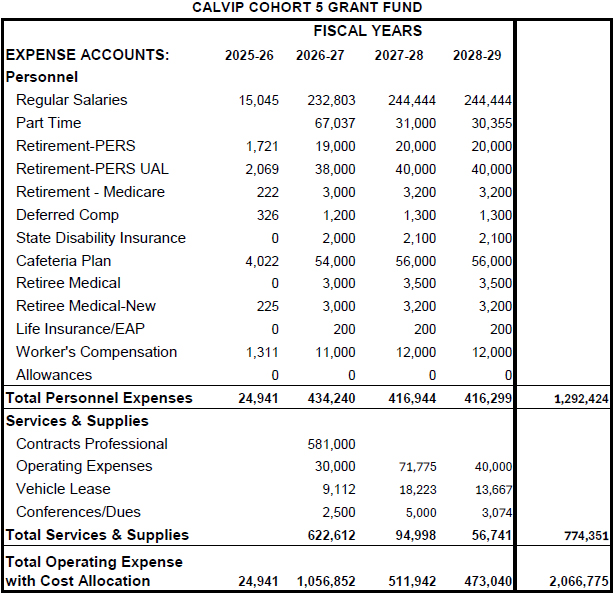 CALVIP COHORT 5 GRANT FUND

| | FISCAL YEARS | | | | |
|---|---|---|---|---|---|
| EXPENSE ACCOUNTS: | 2025-26 | 2026-27 | 2027-28 | 2028-29 | |
| Personnel | | | | | |
| Regular Salaries | 15,045 | 232,803 | 244,444 | 244,444 | |
| Part Time | | 67,037 | 31,000 | 30,355 | |
| Retirement-PERS | 1,721 | 19,000 | 20,000 | 20,000 | |
| Retirement-PERS UAL | 2,069 | 38,000 | 40,000 | 40,000 | |
| Retirement - Medicare | 222 | 3,000 | 3,200 | 3,200 | |
| Deferred Comp | 326 | 1,200 | 1,300 | 1,300 | |
| State Disability Insurance | 0 | 2,000 | 2,100 | 2,100 | |
| Cafeteria Plan | 4,022 | 54,000 | 56,000 | 56,000 | |
| Retiree Medical | 0 | 3,000 | 3,500 | 3,500 | |
| Retiree Medical-New | 225 | 3,000 | 3,200 | 3,200 | |
| Life Insurance/EAP | 0 | 200 | 200 | 200 | |
| Worker's Compensation | 1,311 | 11,000 | 12,000 | 12,000 | |
| Allowances | 0 | 0 | 0 | 0 | |
| Total Personnel Expenses | 24,941 | 434,240 | 416,944 | 416,299 | 1,292,424 |
| Services & Supplies | | | | | |
| Contracts Professional | | 581,000 | | | |
| Operating Expenses | | 30,000 | 71,775 | 40,000 | |
| Vehicle Lease | | 9,112 | 18,223 | 13,667 | |
| Conferences/Dues | | 2,500 | 5,000 | 3,074 | |
| Total Services & Supplies | | 622,612 | 94,998 | 56,741 | 774,351 |
| Total Operating Expense with Cost Allocation | 24,941 | 1,056,852 | 511,942 | 473,040 | 2,066,775 |